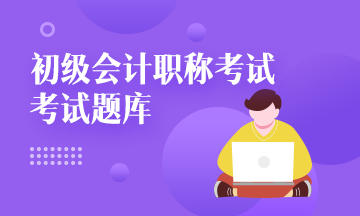 初级会计职称考试
考试题库